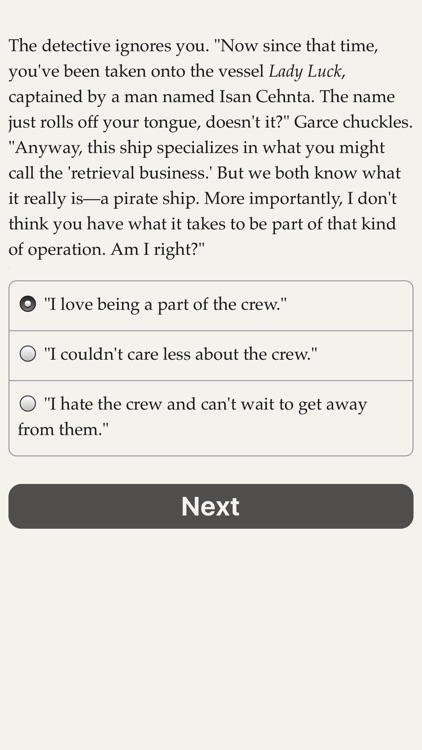 The detective ignores you. "Now since that time, you've been taken onto the vessel Lady Luck, captained by a man named Isan Cehnta. The name just rolls off your tongue, doesn't it?" Garce chuckles. "Anyway, this ship specializes in what you might call the 'retrieval business.' But we both know what it really is—a pirate ship. More importantly, I don't think you have what it takes to be part of that kind of operation. Am I right?"

"I love being a part of the crew."

"I couldn't care less about the crew."

"I hate the crew and can't wait to get away from them."

Next